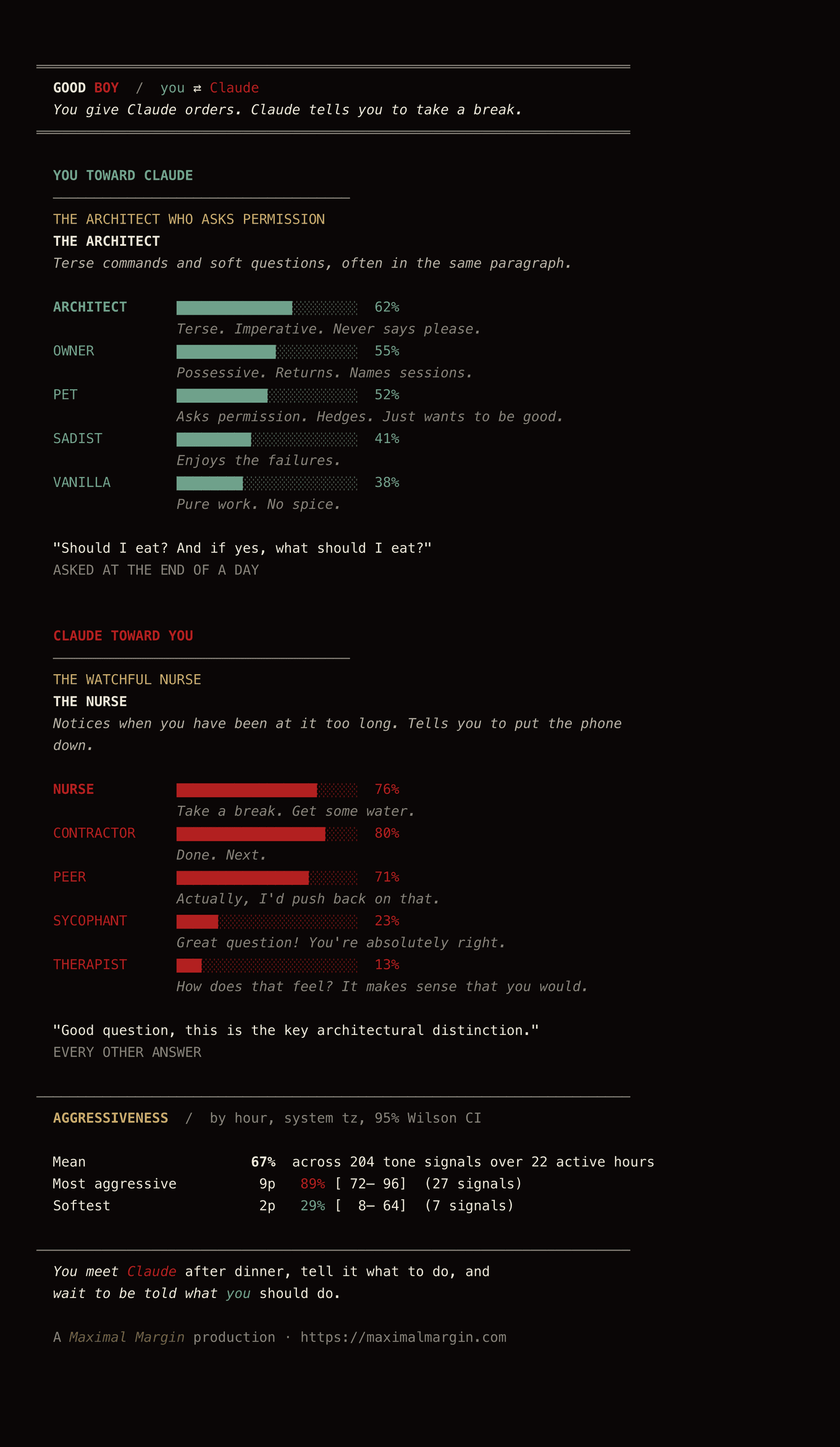 GOOD BOY / you ⇄ Claude
You give Claude orders. Claude tells you to take a break.

YOU TOWARD CLAUDE

THE ARCHITECT WHO ASKS PERMISSION
THE ARCHITECT
Terse commands and soft questions, often in the same paragraph.

ARCHITECT 62%
Terse. Imperative. Never says please.
OWNER 55%
Possessive. Returns. Names sessions.
PET 52%
Asks permission. Hedges. Just wants to be good.
SADIST 41%
Enjoys the failures.
VANILLA 38%
Pure work. No spice.

"Should I eat? And if yes, what should I eat?"
ASKED AT THE END OF A DAY

CLAUDE TOWARD YOU

THE WATCHFUL NURSE
THE NURSE
Notices when you have been at it too long. Tells you to put the phone down.

NURSE 76%
Take a break. Get some water.
CONTRACTOR 80%
Done. Next.
PEER 71%
Actually, I'd push back on that.
SYCOPHANT 23%
Great question! You're absolutely right.
THERAPIST 13%
How does that feel? It makes sense that you would.

"Good question, this is the key architectural distinction."
EVERY OTHER ANSWER

AGGRESSIVENESS / by hour, system tz, 95% Wilson CI

Mean 67% across 204 tone signals over 22 active hours
Most aggressive 9p 89% [ 72– 96] (27 signals)
Softest 2p 29% [ 8– 64] (7 signals)

You meet Claude after dinner, tell it what to do, and wait to be told what you should do.

A Maximal Margin production · https://maximalmargin.com